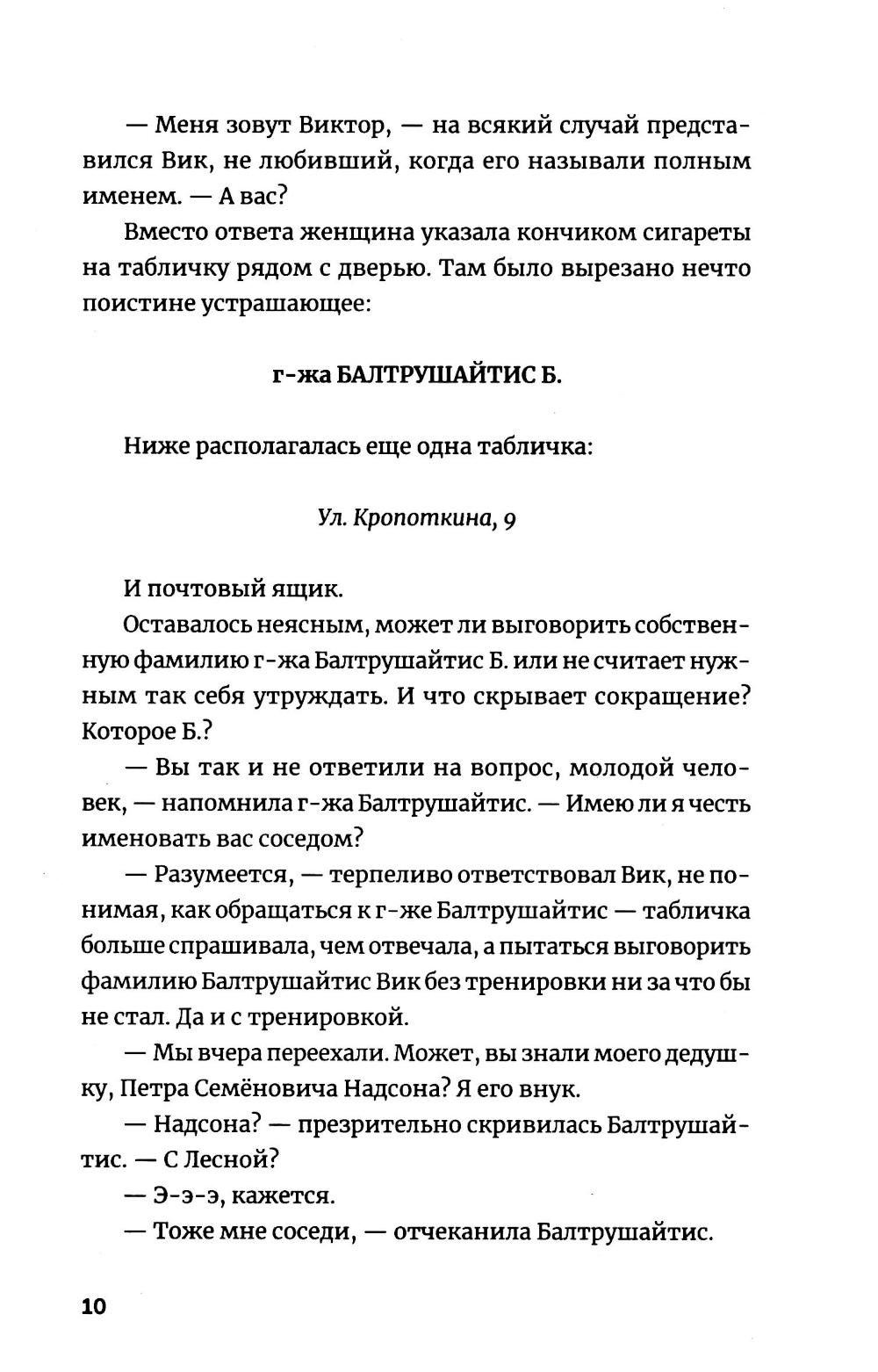 — Меня зовут Виктор, — на всякий случай представился Вик, не любивший, когда его называли полным именем. — А вас?

Вместо ответа женщина указала кончиком сигареты на табличку рядом с дверью. Там было вырезано нечто поистине устрашающее:

г-жа БАЛТРУШАЙТИС Б.

Ниже располагалась еще одна табличка:

Ул. Кропоткина, 9

И почтовый ящик.

Оставалось неясным, может ли выговорить собственную фамилию г-жа Балтрушайтис Б. или не считает нужным так себя утруждать. И что скрывает сокращение? Которое Б.?

— Вы так и не ответили на вопрос, молодой человек, — напомнила г-жа Балтрушайтис. — Имею ли я честь именовать вас соседом?

— Разумеется, — терпеливо ответствовал Вик, не понимая, как обращаться к г-же Балтрушайтис — табличка больше спрашивала, чем отвечала, а пытаться выговорить фамилию Балтрушайтис Вик без тренировки ни за что бы не стал. Да и с тренировкой.

— Мы вчера переехали. Может, вы знали моего дедушку, Петра Семёновича Надсона? Я его внук.

— Надсона? — презрительно скривилась Балтрушайтис. — С Лесной?

— Э-э-э, кажется.

— Тоже мне соседи, — отчеканила Балтрушайтис.

10